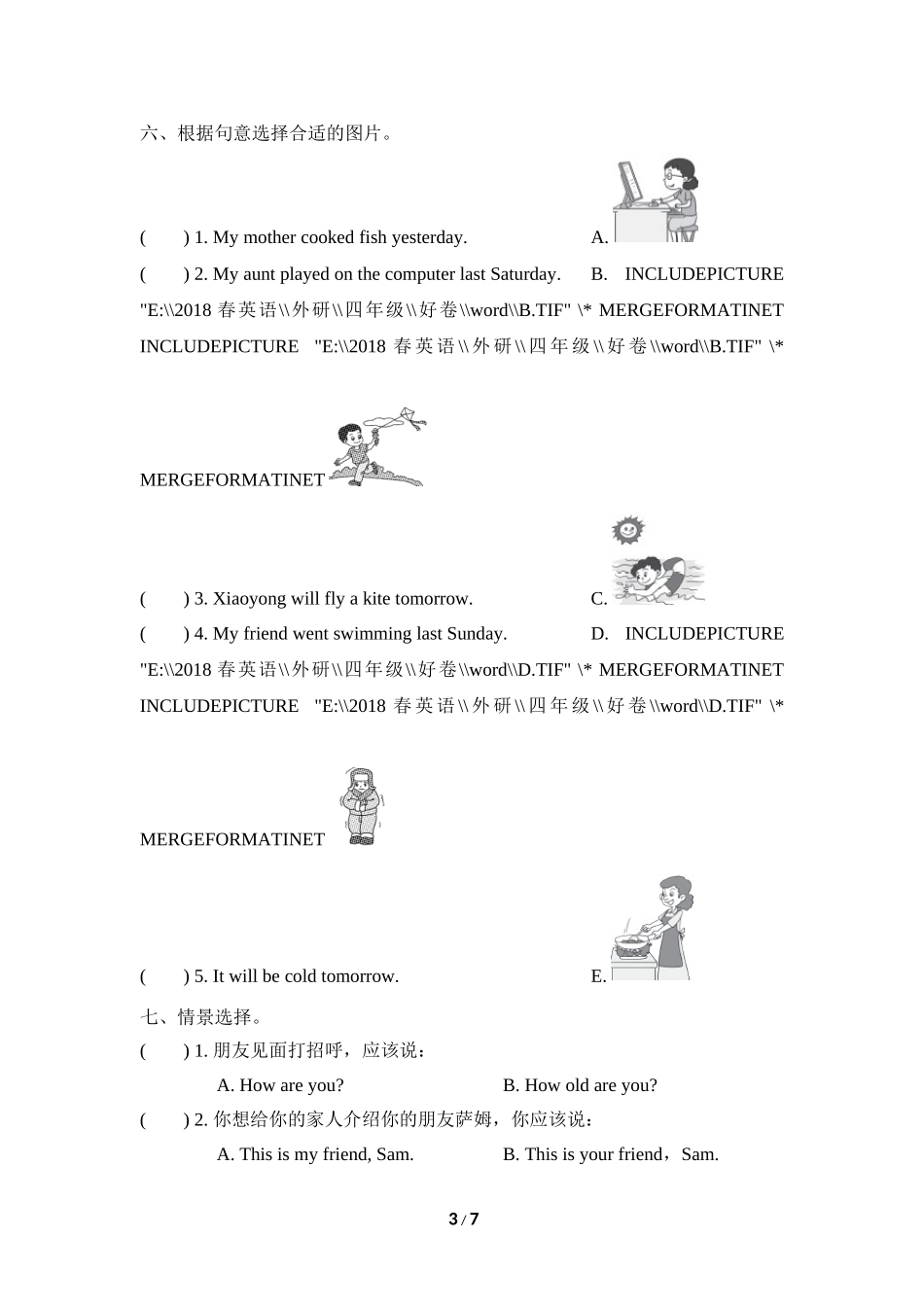 六、根据句意选择合适的图片。

( ) 1. My mother cooked fish yesterday. A.

( ) 2. My aunt played on the computer last Saturday. B. INCLUDEPICTURE "E:\\2018 春英语\\外研\\四年级\\好卷\\word\\B.TIF" \* MERGEFORMATINET INCLUDEPICTURE "E:\\2018 春英语\\外研\\四年级\\好卷\\word\\B.TIF" \* MERGEFORMATINET

( ) 3. Xiaoyong will fly a kite tomorrow. C.

( ) 4. My friend went swimming last Sunday. D. INCLUDEPICTURE "E:\\2018 春英语\\外研\\四年级\\好卷\\word\\D.TIF" \* MERGEFORMATINET INCLUDEPICTURE "E:\\2018 春英语\\外研\\四年级\\好卷\\word\\D.TIF" \* MERGEFORMATINET

( ) 5. It will be cold tomorrow. E.

七、情景选择。

( ) 1. 朋友见面打招呼，应该说：

A. How are you? B. How old are you?

( ) 2. 你想给你的家人介绍你的朋友萨姆，你应该说：

A. This is my friend, Sam. B. This is your friend，Sam.

3 / 7